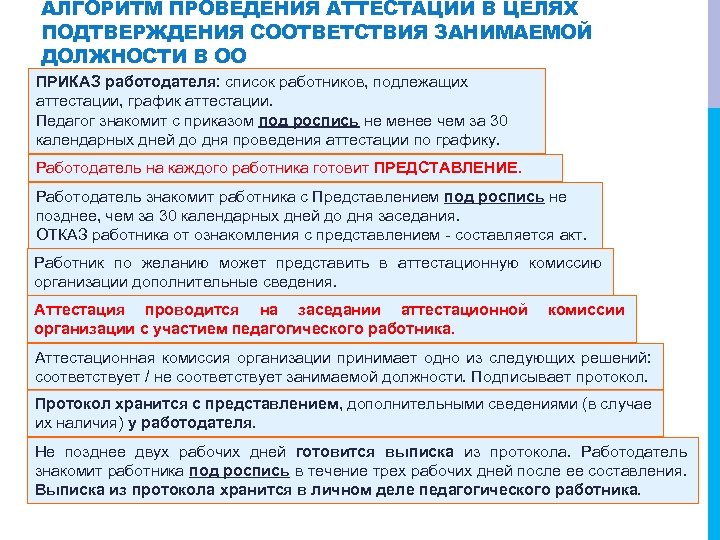 АЛГОРИТМ ПРОВЕДЕНИЯ АТТЕСТАЦИИ В ЦЕЛЯХ ПОДТВЕРЖДЕНИЯ СООТВЕТСТВИЯ ЗАНИМАЕМОЙ ДОЛЖНОСТИ В ОО

ПРИКАЗ работодателя: список работников, подлежащих аттестации, график аттестации.
Педагог знакомит с приказом под роспись не менее чем за 30 календарных дней до дня проведения аттестации по графику.

Работодатель на каждого работника готовит ПРЕДСТАВЛЕНИЕ.

Работодатель знакомит работника с Представлением под роспись не позднее, чем за 30 календарных дней до дня заседания.
ОТКАЗ работника от ознакомления с представлением - составляется акт.

Работник по желанию может представить в аттестационную комиссию организации дополнительные сведения.

Аттестация проводится на заседании аттестационной комиссии организации с участием педагогического работника.

Аттестационная комиссия организации принимает одно из следующих решений: соответствует / не соответствует занимаемой должности. Подписывает протокол.

Протокол хранится с представлением, дополнительными сведениями (в случае их наличия) у работодателя.

Не позднее двух рабочих дней готовится выписка из протокола. Работодатель знакомит работника под роспись в течение трех рабочих дней после ее составления. Выписка из протокола хранится в личном деле педагогического работника.